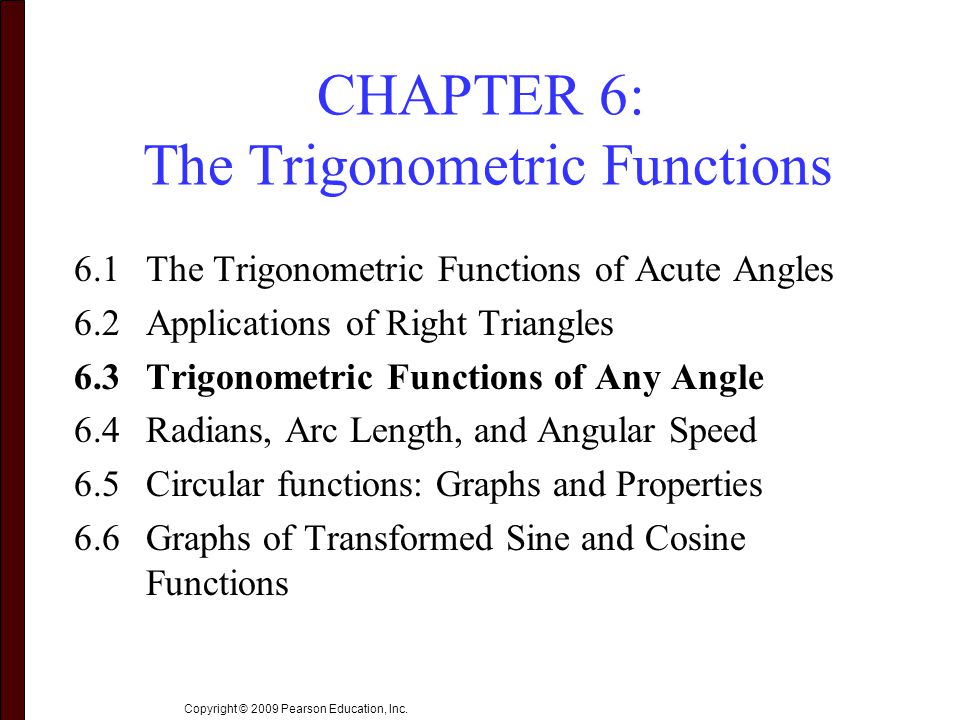 CHAPTER 6:
The Trigonometric Functions

6.1 The Trigonometric Functions of Acute Angles
6.2 Applications of Right Triangles
6.3 Trigonometric Functions of Any Angle
6.4 Radians, Arc Length, and Angular Speed
6.5 Circular functions: Graphs and Properties
6.6 Graphs of Transformed Sine and Cosine Functions

Copyright © 2009 Pearson Education, Inc.